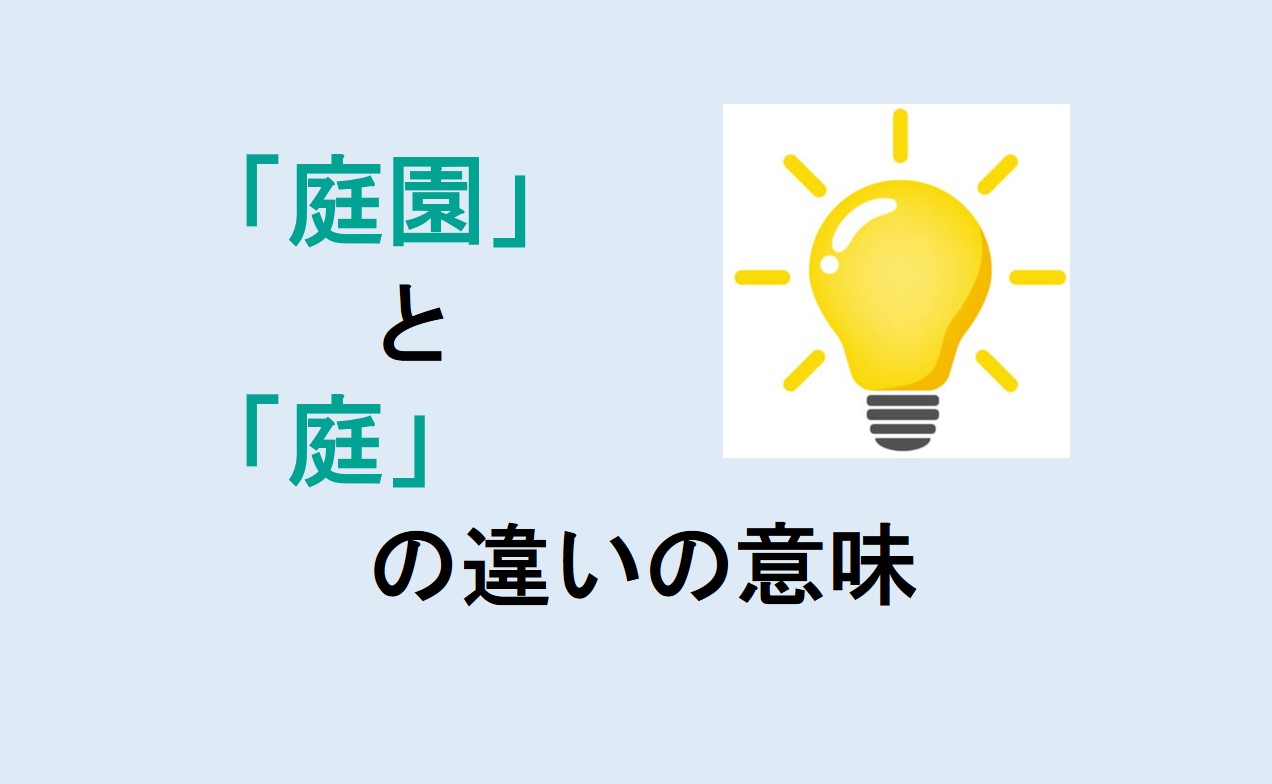 「庭園」
と
「庭」
の違いの意味